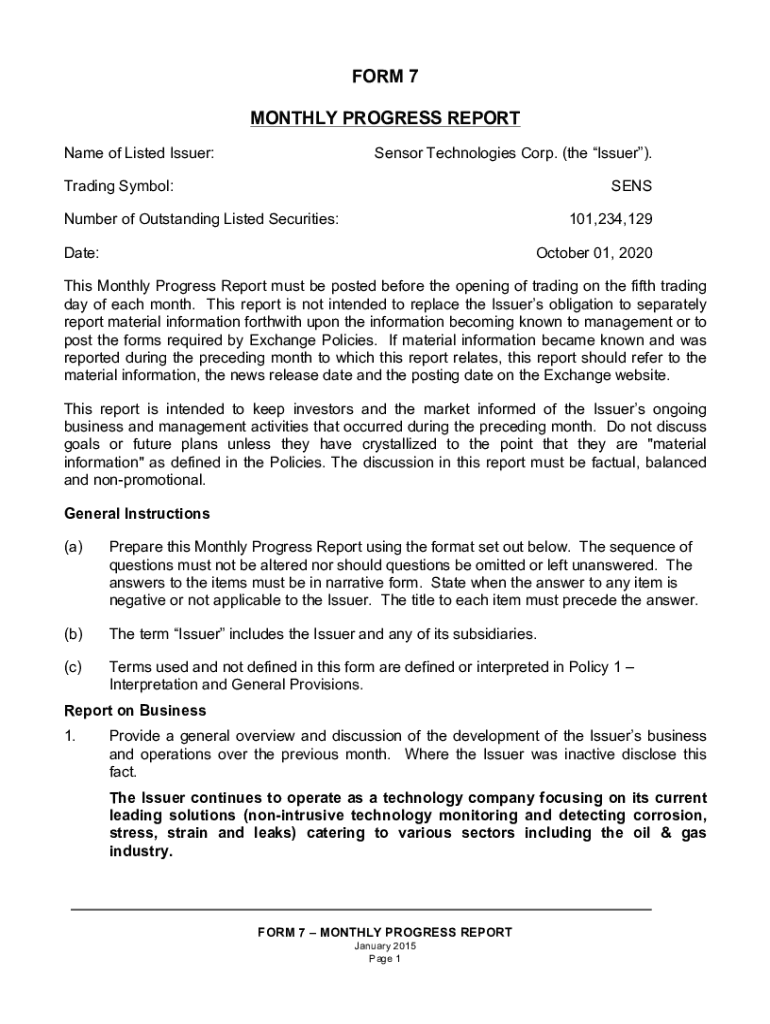 FORM 7

MONTHLY PROGRESS REPORT

Name of Listed Issuer: Sensor Technologies Corp. (the “Issuer”).

Trading Symbol: SENS

Number of Outstanding Listed Securities: 101,234,129

Date: October 01, 2020

This Monthly Progress Report must be posted before the opening of trading on the fifth trading day of each month. This report is not intended to replace the Issuer’s obligation to separately report material information forthwith upon the information becoming known to management or to post the forms required by Exchange Policies. If material information became known and was reported during the preceding month to which this report relates, this report should refer to the material information, the news release date and the posting date on the Exchange website.

This report is intended to keep investors and the market informed of the Issuer’s ongoing business and management activities that occurred during the preceding month. Do not discuss goals or future plans unless they have crystallized to the point that they are "material information" as defined in the Policies. The discussion in this report must be factual, balanced and non-promotional.

General Instructions

(a) Prepare this Monthly Progress Report using the format set out below. The sequence of questions must not be altered nor should questions be omitted or left unanswered. The answers to the items must be in narrative form. State when the answer to any item is negative or not applicable to the Issuer. The title to each item must precede the answer.

(b) The term “Issuer” includes the Issuer and any of its subsidiaries.

(c) Terms used and not defined in this form are defined or interpreted in Policy 1 – Interpretation and General Provisions.

Report on Business

1. Provide a general overview and discussion of the development of the Issuer’s business and operations over the previous month. Where the Issuer was inactive disclose this fact.

The Issuer continues to operate as a technology company focusing on its current leading solutions (non-intrusive technology monitoring and detecting corrosion, stress, strain and leaks) catering to various sectors including the oil & gas industry.

FORM 7 – MONTHLY PROGRESS REPORT
January 2015
Page 1